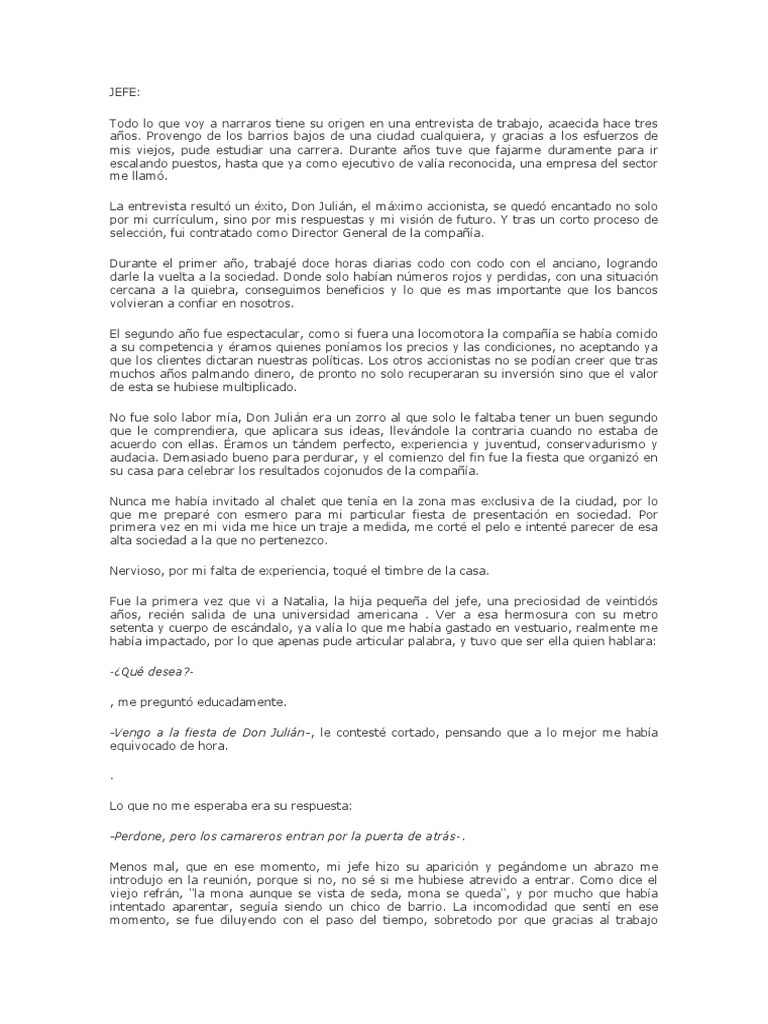 JEFE:

Todo lo que voy a narraros tiene su origen en una entrevista de trabajo, acaecida hace tres años. Provengo de los barrios bajos de una ciudad cualquiera, y gracias a los esfuerzos de mis viejos, pude estudiar una carrera. Durante años tuve que fajarme duramente para ir escalando puestos, hasta que ya como ejecutivo de valía reconocida, una empresa del sector me llamó.

La entrevista resultó un éxito, Don Julián, el máximo accionista, se quedó encantado no solo por mi currículum, sino por mis respuestas y mi visión de futuro. Y tras un corto proceso de selección, fui contratado como Director General de la compañía.

Durante el primer año, trabajé doce horas diarias codo con codo con el anciano, logrando darle la vuelta a la sociedad. Donde solo habían números rojos y perdidas, con una situación cercana a la quiebra, conseguimos beneficios y lo que es mas importante que los bancos volvieran a confiar en nosotros.

El segundo año fue espectacular, como si fuera una locomotora la compañía se había comido a su competencia y éramos quienes poníamos los precios y las condiciones, no aceptando ya que los clientes dictaran nuestras políticas. Los otros accionistas no se podían creer que tras muchos años palmando dinero, de pronto no solo recuperaran su inversión sino que el valor de esta se hubiese multiplicado.

No fue solo labor mía, Don Julián era un zorro al que solo le faltaba tener un buen segundo que le comprendiera, que aplicara sus ideas, llevándole la contraria cuando no estaba de acuerdo con ellas. Éramos un tándem perfecto, experiencia y juventud, conservadurismo y audacia. Demasiado bueno para perdurar, y el comienzo del fin fue la fiesta que organizó en su casa para celebrar los resultados cojonudos de la compañía.

Nunca me había invitado al chalet que tenía en la zona mas exclusiva de la ciudad, por lo que me preparé con esmero para mi particular fiesta de presentación en sociedad. Por primera vez en mi vida me hice un traje a medida, me corté el pelo e intenté parecer de esa alta sociedad a la que no pertenezco.

Nervioso, por mi falta de experiencia, toqué el timbre de la casa.

Fue la primera vez que vi a Natalia, la hija pequeña del jefe, una preciosidad de veintidós años, recién salida de una universidad americana . Ver a esa hermosura con su metro setenta y cuerpo de escándalo, ya valía lo que me había gastado en vestuario, realmente me había impactado, por lo que apenas pude articular palabra, y tuvo que ser ella quien hablara:

-¿Qué desea?-

, me preguntó educadamente.

-Vengo a la fiesta de Don Julián-, le contesté cortado, pensando que a lo mejor me había equivocado de hora.

.

Lo que no me esperaba era su respuesta:

-Perdone, pero los camareros entran por la puerta de atrás-.

Menos mal, que en ese momento, mi jefe hizo su aparición y pegándome un abrazo me introdujo en la reunión, porque si no, no sé si me hubiese atrevido a entrar. Como dice el viejo refrán, "la mona aunque se vista de seda, mona se queda", y por mucho que había intentado aparentar, seguía siendo un chico de barrio. La incomodidad que sentí en ese momento, se fue diluyendo con el paso del tiempo, sobretodo por que gracias al trabajo